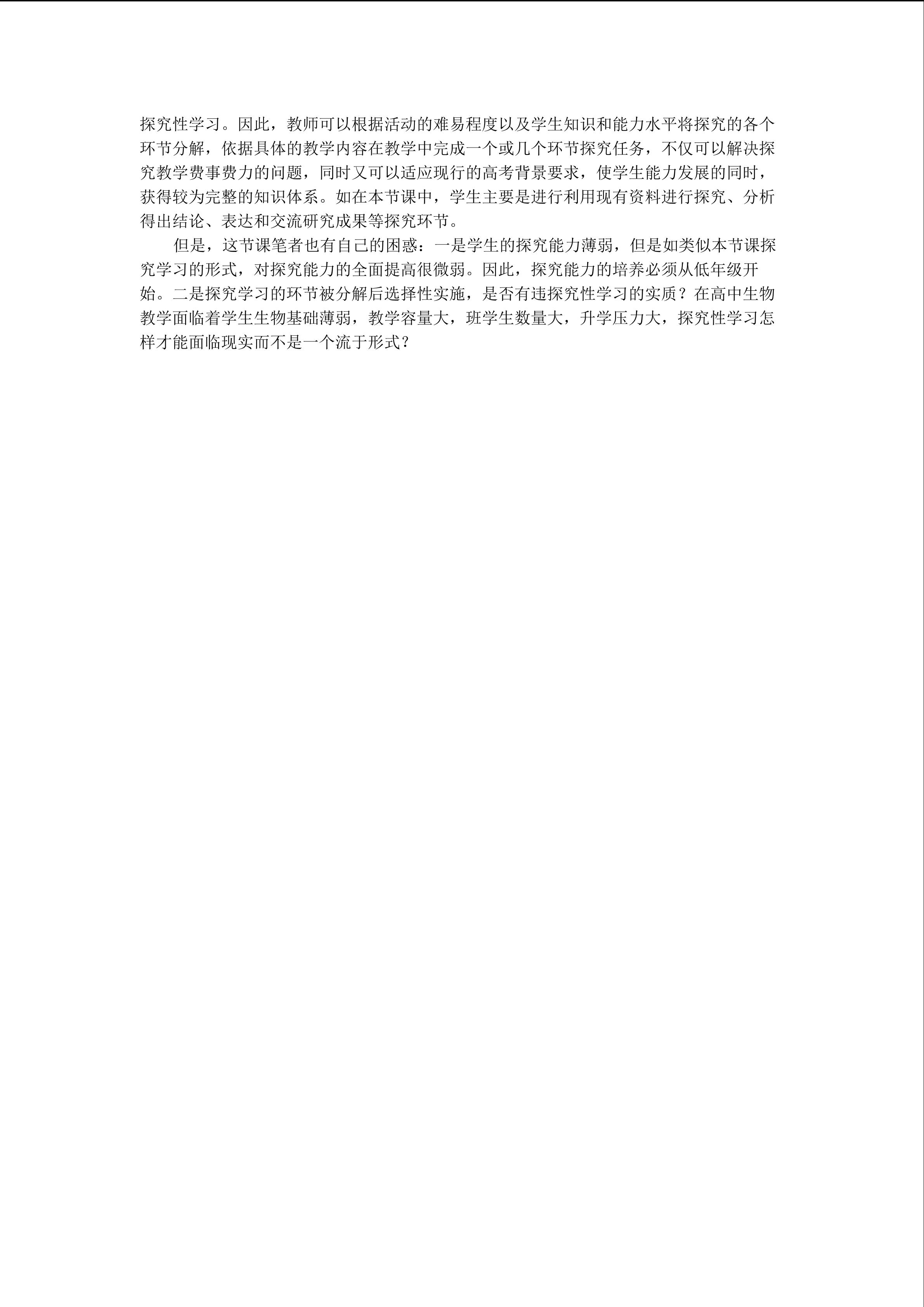 探究性学习。因此，教师可以根据活动的难易程度以及学生知识和能力水平将探究的各个环节分解，依据具体的教学内容在教学中完成一个或几个环节探究任务，不仅可以解决探究教学费事费力的问题，同时又可以适应现行的高考背景要求，使学生能力发展的同时，获得较为完整的知识体系。如在本节课中，学生主要是进行利用现有资料进行探究、分析得出结论、表达和交流研究成果等探究环节。

但是，这节课笔者也有自己的困惑：一是学生的探究能力薄弱，但是如类似本节课探究学习的形式，对探究能力的全面提高很微弱。因此，探究能力的培养必须从低年级开始。二是探究学习的环节被分解后选择性实施，是否有违探究性学习的实质？在高中生物教学面临着学生生物基础薄弱，教学容量大，班学生数量大，升学压力大，探究性学习怎样才能面临现实而不是一个流于形式？